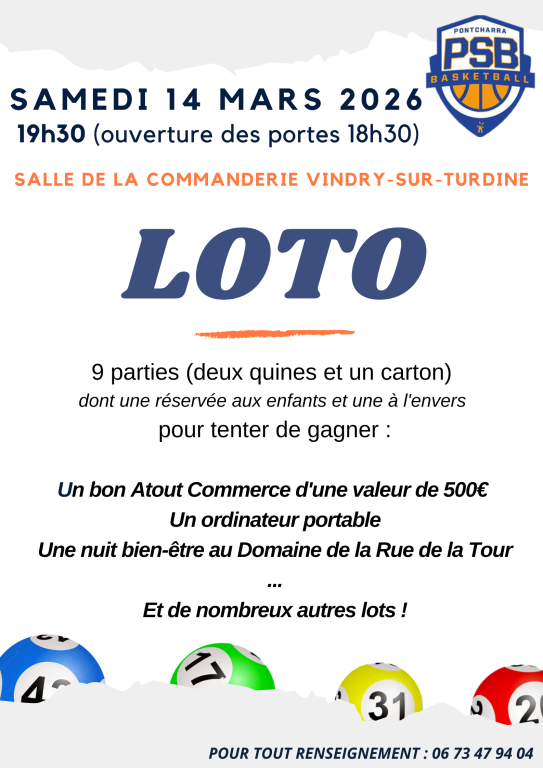 PONTCHARRA
PSB
BASKETBALL

SAMEDI 14 MARS 2026
19h30 (ouverture des portes 18h30)

SALLE DE LA COMMANDERIE VINDRY-SUR-TURDINE

LOTO

9 parties (deux quines et un carton)
dont une réservée aux enfants et une à l'envers
pour tenter de gagner :

Un bon Atout Commerce d'une valeur de 500€
Un ordinateur portable
Une nuit bien-être au Domaine de la Rue de la Tour
...
Et de nombreux autres lots !

17
31

POUR TOUT RENSEIGNEMENT : 06 73 47 94 04